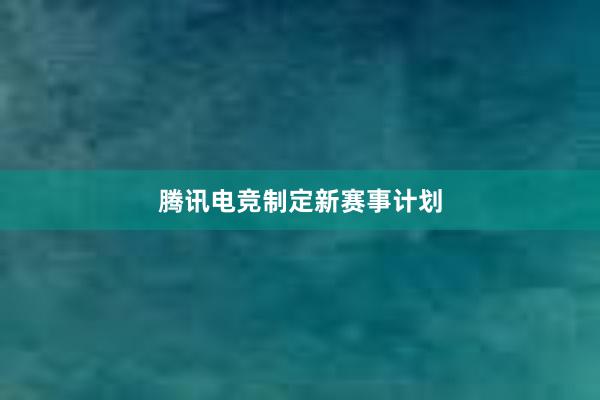 腾讯电竞制定新赛事计划